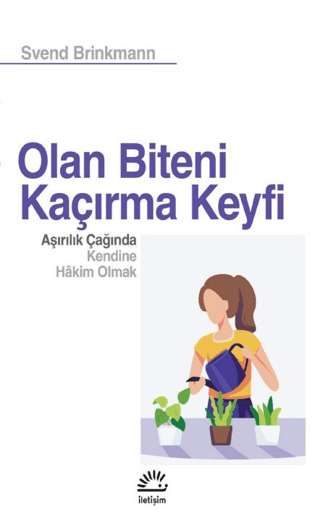 Svend Brinkmann

Olan Biteni Kaçırma Keyfi

Aşırılık Çağında Kendine Hâkim Olmak

iletişim